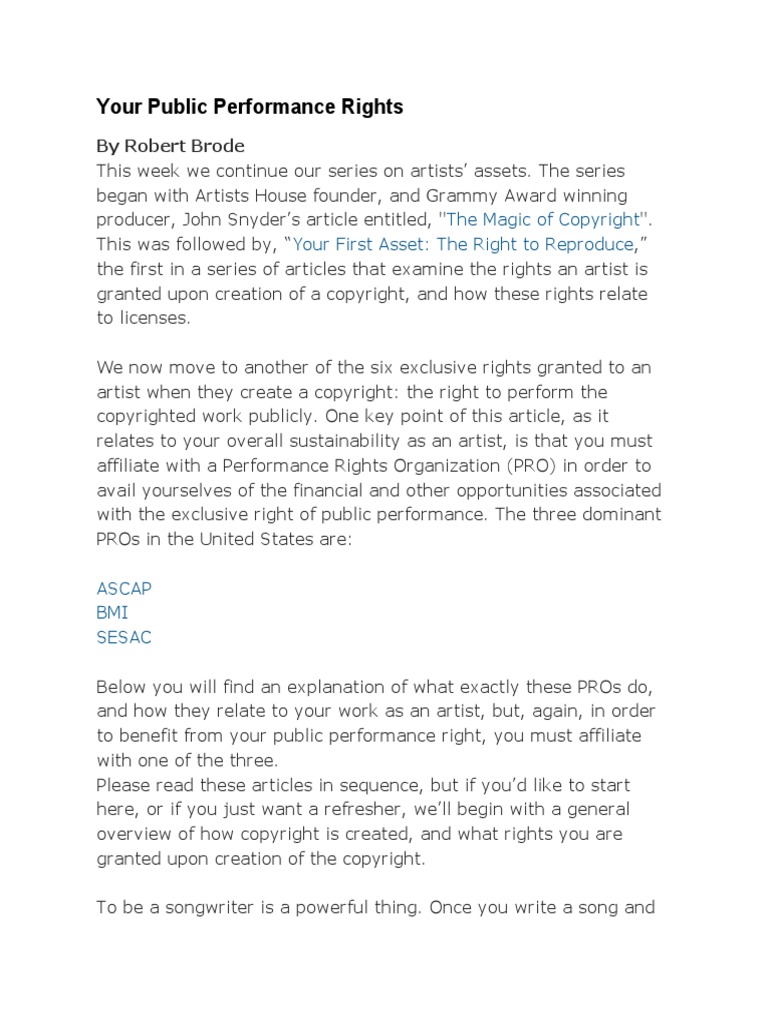 Your Public Performance Rights

By Robert Brode
This week we continue our series on artists' assets. The series began with Artists House founder, and Grammy Award winning producer, John Snyder's article entitled, "The Magic of Copyright". This was followed by, "Your First Asset: The Right to Reproduce," the first in a series of articles that examine the rights an artist is granted upon creation of a copyright, and how these rights relate to licenses.

We now move to another of the six exclusive rights granted to an artist when they create a copyright: the right to perform the copyrighted work publicly. One key point of this article, as it relates to your overall sustainability as an artist, is that you must affiliate with a Performance Rights Organization (PRO) in order to avail yourselves of the financial and other opportunities associated with the exclusive right of public performance. The three dominant PROs in the United States are:

ASCAP
BMI
SESAC

Below you will find an explanation of what exactly these PROs do, and how they relate to your work as an artist, but, again, in order to benefit from your public performance right, you must affiliate with one of the three.
Please read these articles in sequence, but if you'd like to start here, or if you just want a refresher, we'll begin with a general overview of how copyright is created, and what rights you are granted upon creation of the copyright.

To be a songwriter is a powerful thing. Once you write a song and